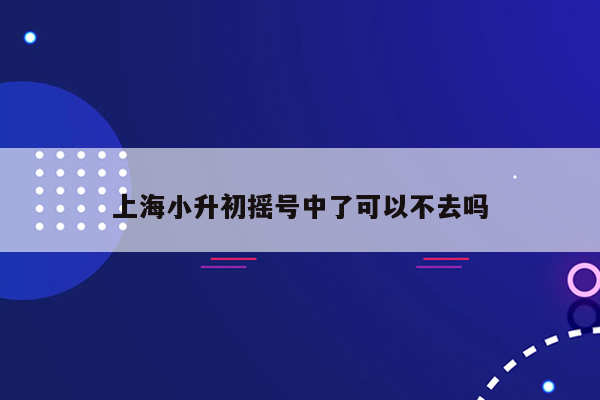 上海小升初摇号中了可以不去吗